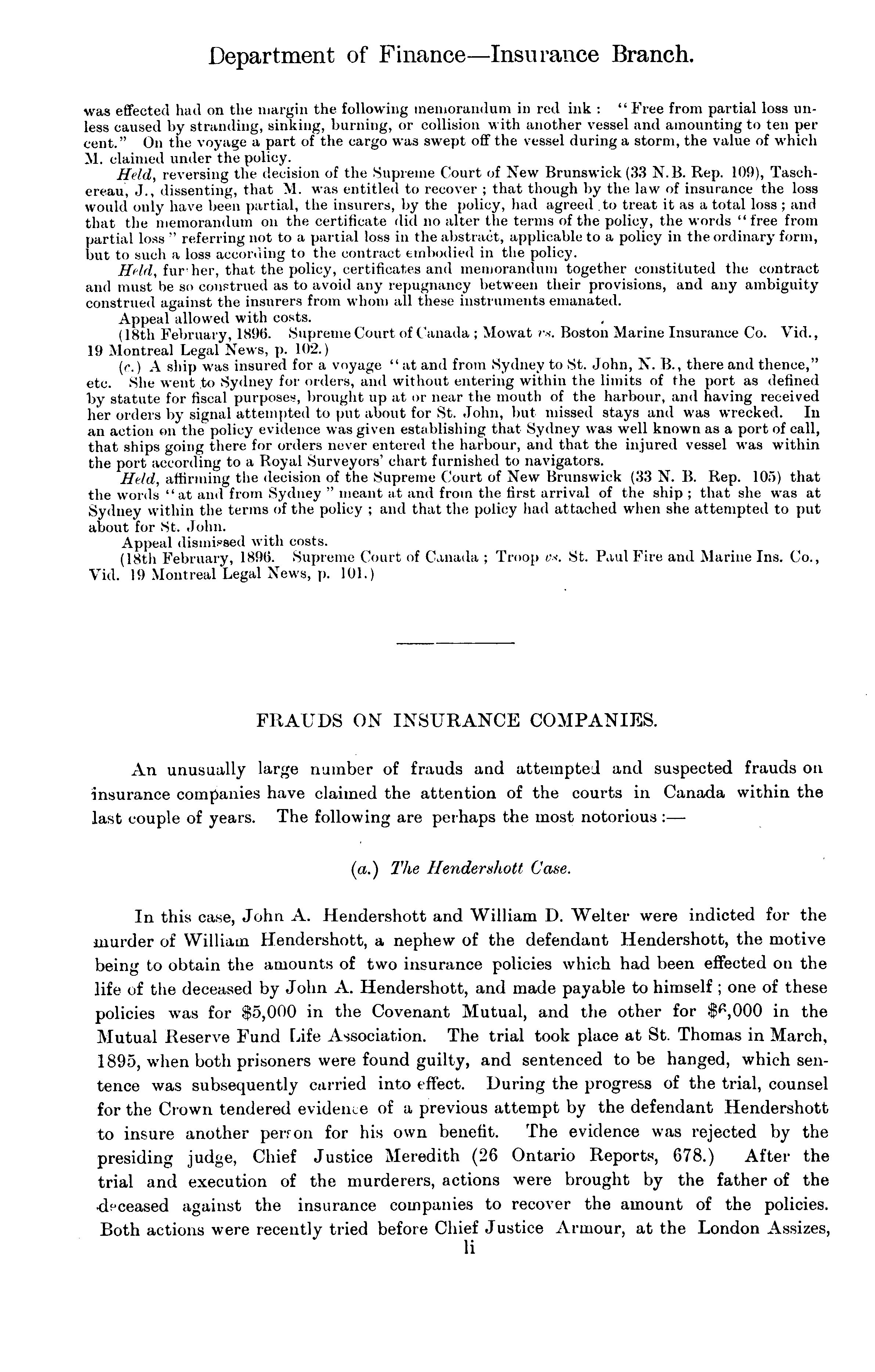 Department of Finance—Insurance Branch.

was effected had on the margin the following memorandum in red ink : "Free from partial loss unless caused by stranding, sinking, burning, or collision with another vessel and amounting to ten per cent." On the voyage a part of the cargo was swept off the vessel during a storm, the value of which M. claimed under the policy.

Held, reversing the decision of the Supreme Court of New Brunswick (33 N.B. Rep. 109), Taschereau, J., dissenting, that M. was entitled to recover ; that though by the law of insurance the loss would only have been partial, the insurers, by the policy, had agreed to treat it as a total loss ; and that the memorandum on the certificate did no alter the terms of the policy, the words "free from partial loss" referring not to a partial loss in the abstract, applicable to a policy in the ordinary form, but to such a loss according to the contract embodied in the policy.

Held, further, that the policy, certificates and memorandum together constituted the contract and must be so construed as to avoid any repugnancy between their provisions, and any ambiguity construed against the insurers from whom all these instruments emanated.

Appeal allowed with costs.

(18th February, 1896. Supreme Court of Canada ; Mowat vs. Boston Marine Insurance Co. Vid., 19 Montreal Legal News, p. 102.)

(c.) A ship was insured for a voyage "at and from Sydney to St. John, N. B., there and thence," etc. She went to Sydney for orders, and without entering within the limits of the port as defined by statute for fiscal purposes, brought up at or near the mouth of the harbour, and having received her orders by signal attempted to put about for St. John, but missed stays and was wrecked. In an action on the policy evidence was given establishing that Sydney was well known as a port of call, that ships going there for orders never entered the harbour, and that the injured vessel was within the port according to a Royal Surveyors' chart furnished to navigators.

Held, affirming the decision of the Supreme Court of New Brunswick (33 N. B. Rep. 105) that the words "at and from Sydney" meant at and from the first arrival of the ship ; that she was at Sydney within the terms of the policy ; and that the policy had attached when she attempted to put about for St. John.

Appeal dismissed with costs.

(18th February, 1896. Supreme Court of Canada ; Troop vs. St. Paul Fire and Marine Ins. Co., Vid. 19 Montreal Legal News, p. 101.)

FRAUDS ON INSURANCE COMPANIES.

An unusually large number of frauds and attempted and suspected frauds on insurance companies have claimed the attention of the courts in Canada within the last couple of years. The following are perhaps the most notorious :—

(a.) The Hendershott Case.

In this case, John A. Hendershott and William D. Welter were indicted for the murder of William Hendershott, a nephew of the defendant Hendershott, the motive being to obtain the amounts of two insurance policies which had been effected on the life of the deceased by John A. Hendershott, and made payable to himself ; one of these policies was for $5,000 in the Covenant Mutual, and the other for $6,000 in the Mutual Reserve Fund Life Association. The trial took place at St. Thomas in March, 1895, when both prisoners were found guilty, and sentenced to be hanged, which sentence was subsequently carried into effect. During the progress of the trial, counsel for the Crown tendered evidence of a previous attempt by the defendant Hendershott to insure another person for his own benefit. The evidence was rejected by the presiding judge, Chief Justice Meredith (26 Ontario Reports, 678.) After the trial and execution of the murderers, actions were brought by the father of the deceased against the insurance companies to recover the amount of the policies. Both actions were recently tried before Chief Justice Armour, at the London Assizes,

li